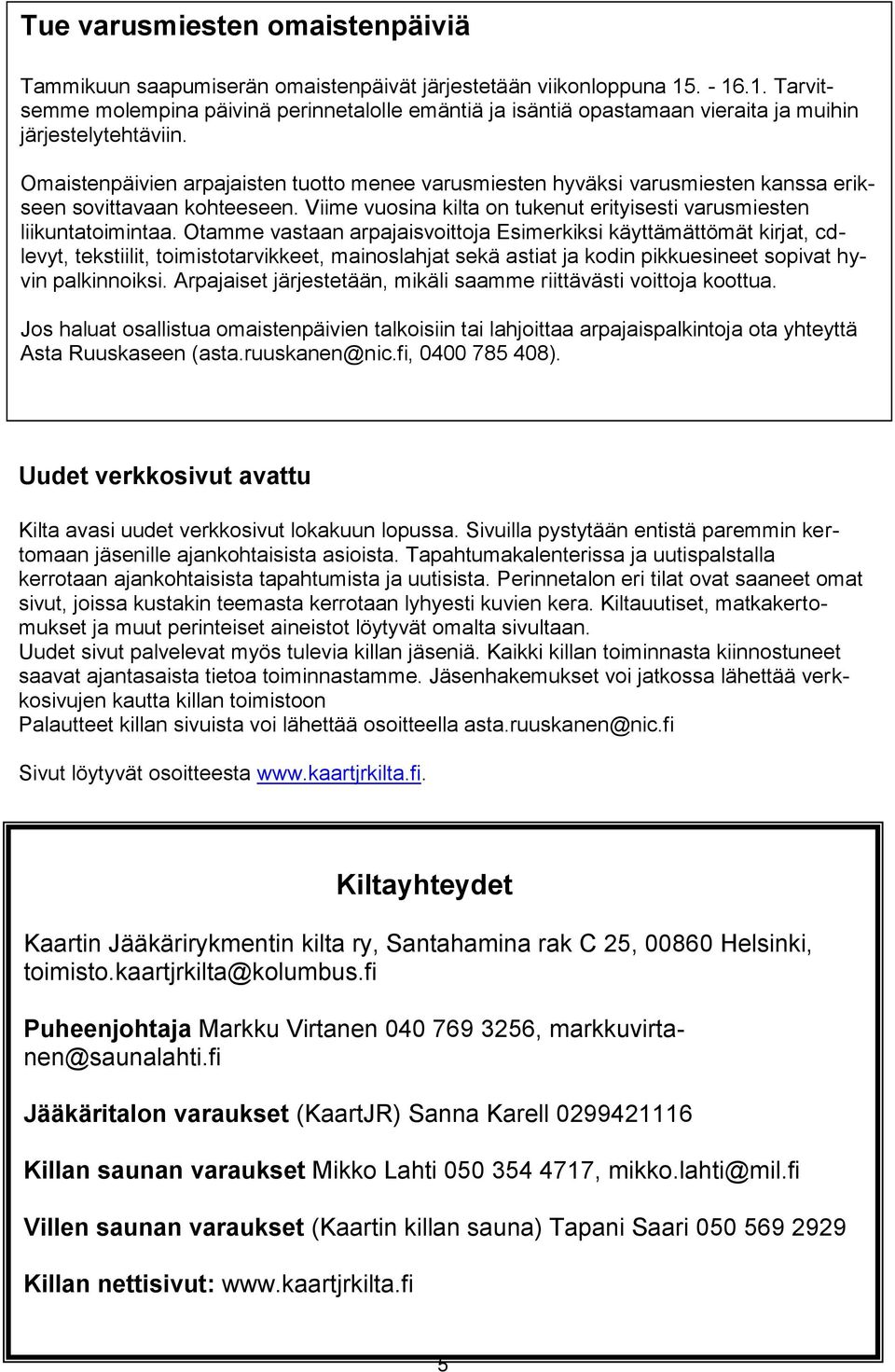 Tue varusmiesten omaistenpäiviä

Tammikuun saapumiserän omaistenpäivät järjestetään viikonloppuna 15. - 16.1. Tarvitsemme molempina päivinä perinnetalolle emäntiä ja isäntiä opastamaan vieraita ja muihin järjestelytehtäviin.

Omaistenpäivien arpajaisten tuotto menee varusmiesten hyväksi varusmiesten kanssa erikseen sovittavaan kohteeseen. Viime vuosina kilta on tukenut erityisesti varusmiesten liikuntatoimintaa. Otamme vastaan arpajaisvoittoja Esimerkiksi käyttämättömät kirjat, cd-levyt, tekstiilit, toimistotarvikkeet, mainoslahjat sekä astiat ja kodin pikkuesineet sopivat hyvin palkinnoiksi. Arpajaiset järjestetään, mikäli saamme riittävästi voittoja koottua.

Jos haluat osallistua omaistenpäivien talkoisiin tai lahjoittaa arpajaispalkintoja ota yhteyttä Asta Ruuskaseen (asta.ruuskanen@nic.fi, 0400 785 408).

Uudet verkkosivut avattu

Kilta avasi uudet verkkosivut lokakuun lopussa. Sivuilla pystytään entistä paremmin kertomaan jäsenille ajankohtaisista asioista. Tapahtumakalenterissa ja uutispalstalla kerrotaan ajankohtaisista tapahtumista ja uutisista. Perinnetalon eri tilat ovat saaneet omat sivut, joissa kustakin teemasta kerrotaan lyhyesti kuvien kera. Kiltauutiset, matkakertomukset ja muut perinteiset aineistot löytyvät omalta sivultaan.
Uudet sivut palvelevat myös tulevia killan jäseniä. Kaikki killan toiminnasta kiinnostuneet saavat ajantasaista tietoa toiminnastamme. Jäsenhakemukset voi jatkossa lähettää verkkosivujen kautta killan toimistoon
Palautteet killan sivuista voi lähettää osoitteella asta.ruuskanen@nic.fi

Sivut löytyvät osoitteesta www.kaartjrkilta.fi.

Kiltayhteydet

Kaartin Jääkärirykmentin kilta ry, Santahamina rak C 25, 00860 Helsinki, toimisto.kaartjrkilta@kolumbus.fi

Puheenjohtaja Markku Virtanen 040 769 3256, markkuvirtanen@saunalahti.fi

Jääkäritalon varaukset (KaartJR) Sanna Karell 0299421116

Killan saunan varaukset Mikko Lahti 050 354 4717, mikko.lahti@mil.fi

Villen saunan varaukset (Kaartin killan sauna) Tapani Saari 050 569 2929

Killan nettisivut: www.kaartjrkilta.fi

5